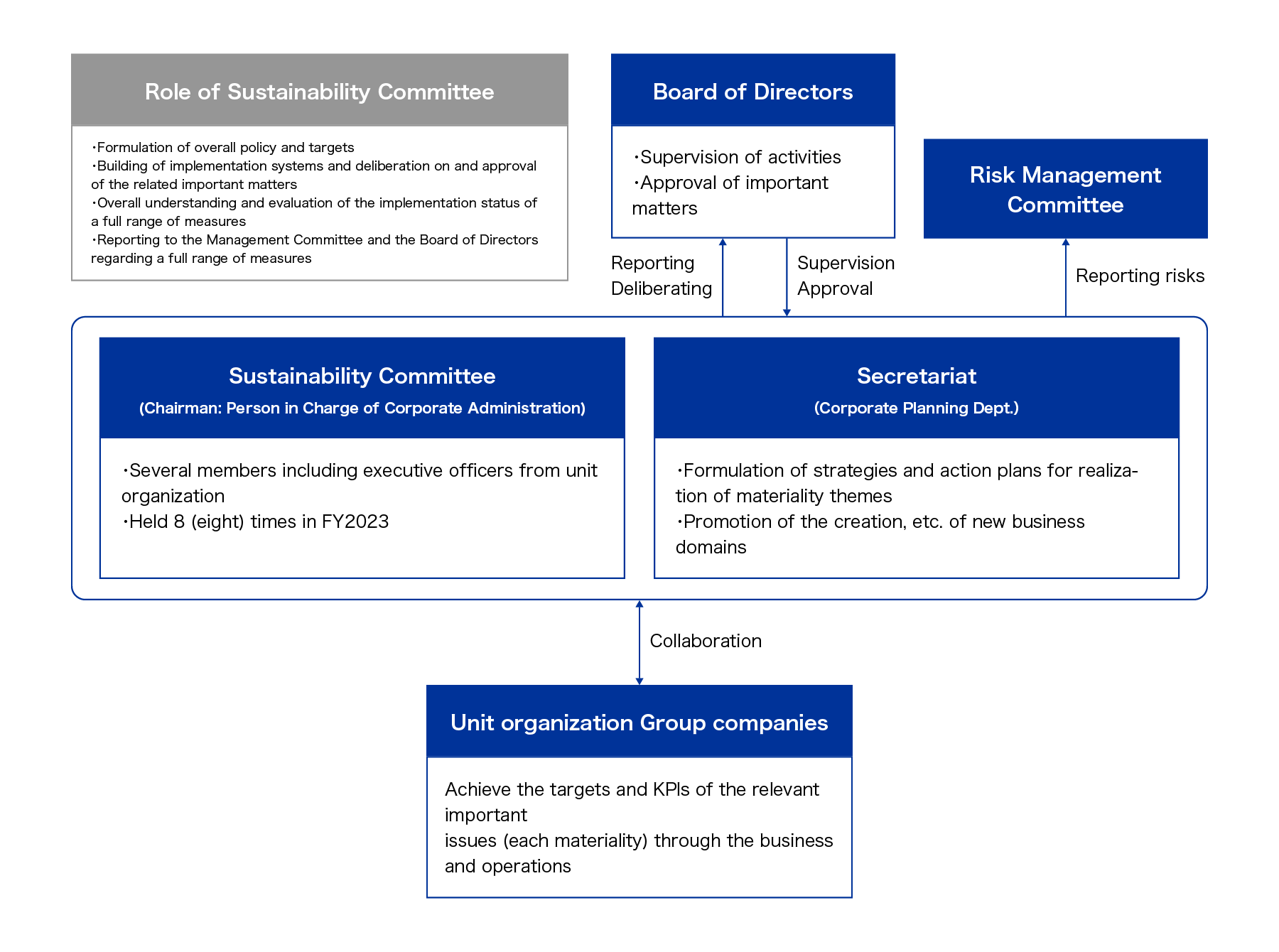 Role of Sustainability Committee

・Formulation of overall policy and targets
・Building of implementation systems and deliberation on and approval of the related important matters
・Overall understanding and evaluation of the implementation status of a full range of measures
・Reporting to the Management Committee and the Board of Directors regarding a full range of measures

Board of Directors

・Supervision of activities
・Approval of important matters

Risk Management Committee

Reporting
Deliberating

Supervision
Approval

Reporting risks

Sustainability Committee
(Chairman: Person in Charge of Corporate Administration)

・Several members including executive officers from unit organization
・Held 8 (eight) times in FY2023

Secretariat
(Corporate Planning Dept.)

・Formulation of strategies and action plans for realization of materiality themes
・Promotion of the creation, etc. of new business domains

Collaboration

Unit organization Group companies

Achieve the targets and KPIs of the relevant important
issues (each materiality) through the business and operations